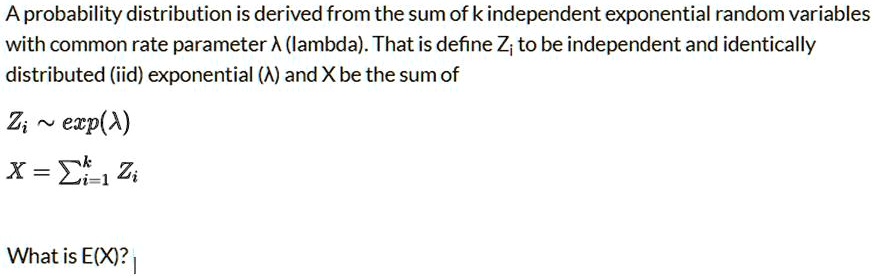 A probability distribution is derived from the sum of k independent exponential random variables with common rate parameter λ (lambda). That is define $Z_i$ to be independent and identically distributed (iid) exponential (λ) and X be the sum of

$Z_i \sim exp(\lambda)$

$X = \sum_{i=1}^{k} Z_i$

What is E(X)?